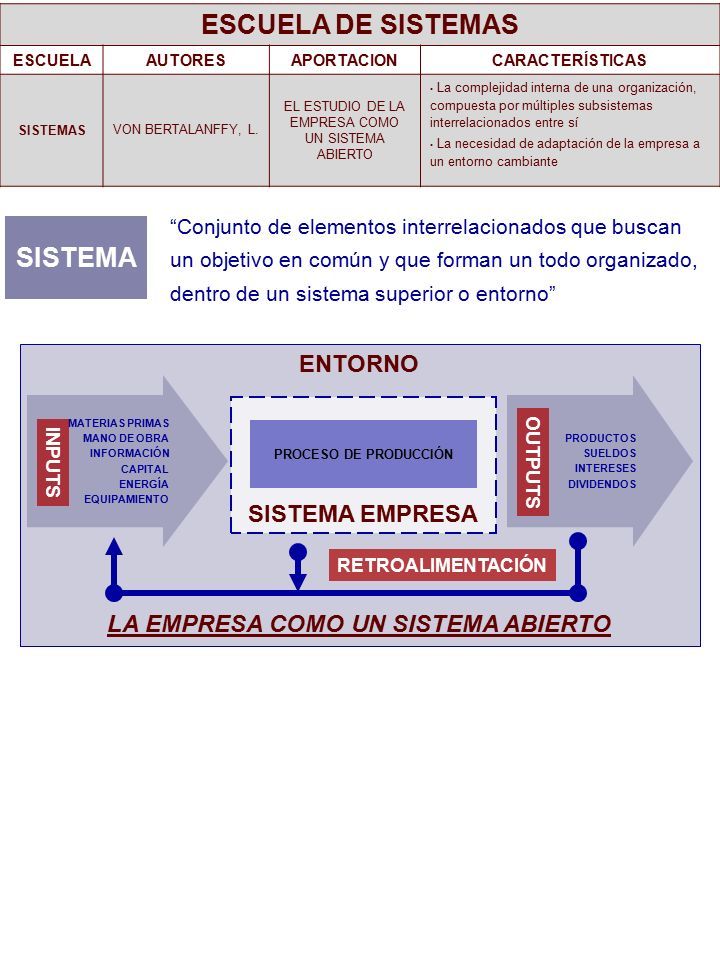 ESCUELA DE SISTEMAS

| ESCUELA | AUTORES | APORTACION | CARACTERÍSTICAS |
|---|---|---|---|
| SISTEMAS | VON BERTALANFFY, L. | EL ESTUDIO DE LA EMPRESA COMO UN SISTEMA ABIERTO | · La complejidad interna de una organización, compuesta por múltiples subsistemas interrelacionados entre sí · La necesidad de adaptación de la empresa a un entorno cambiante |

SISTEMA

“Conjunto de elementos interrelacionados que buscan un objetivo en común y que forman un todo organizado, dentro de un sistema superior o entorno”

ENTORNO

INPUTS

MATERIAS PRIMAS
MANO DE OBRA
INFORMACIÓN
CAPITAL
ENERGÍA
EQUIPAMIENTO

PROCESO DE PRODUCCIÓN

SISTEMA EMPRESA

OUTPUTS

PRODUCTOS
SUELDOS
INTERESES
DIVIDENDOS

RETROALIMENTACIÓN

LA EMPRESA COMO UN SISTEMA ABIERTO